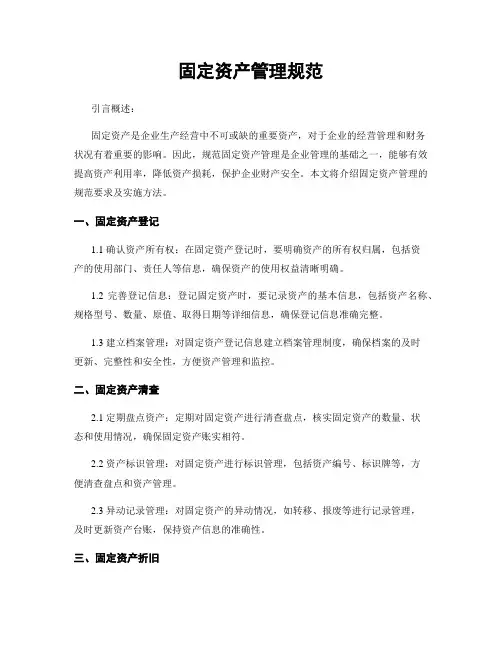 固定资产管理规范

引言概述：

固定资产是企业生产经营中不可或缺的重要资产，对于企业的经营管理和财务状况有着重要的影响。因此，规范固定资产管理是企业管理的基础之一，能够有效提高资产利用率，降低资产损耗，保护企业财产安全。本文将介绍固定资产管理的规范要求及实施方法。

一、固定资产登记

1.1 确认资产所有权：在固定资产登记时，要明确资产的所有权归属，包括资产的使用部门、责任人等信息，确保资产的使用权益清晰明确。

1.2 完善登记信息：登记固定资产时，要记录资产的基本信息，包括资产名称、规格型号、数量、原值、取得日期等详细信息，确保登记信息准确完整。

1.3 建立档案管理：对固定资产登记信息建立档案管理制度，确保档案的及时更新、完整性和安全性，方便资产管理和监控。

二、固定资产清查

2.1 定期盘点资产：定期对固定资产进行清查盘点，核实固定资产的数量、状态和使用情况，确保固定资产账实相符。

2.2 资产标识管理：对固定资产进行标识管理，包括资产编号、标识牌等，方便清查盘点和资产管理。

2.3 异动记录管理：对固定资产的异动情况，如转移、报废等进行记录管理，及时更新资产台账，保持资产信息的准确性。

三、固定资产折旧